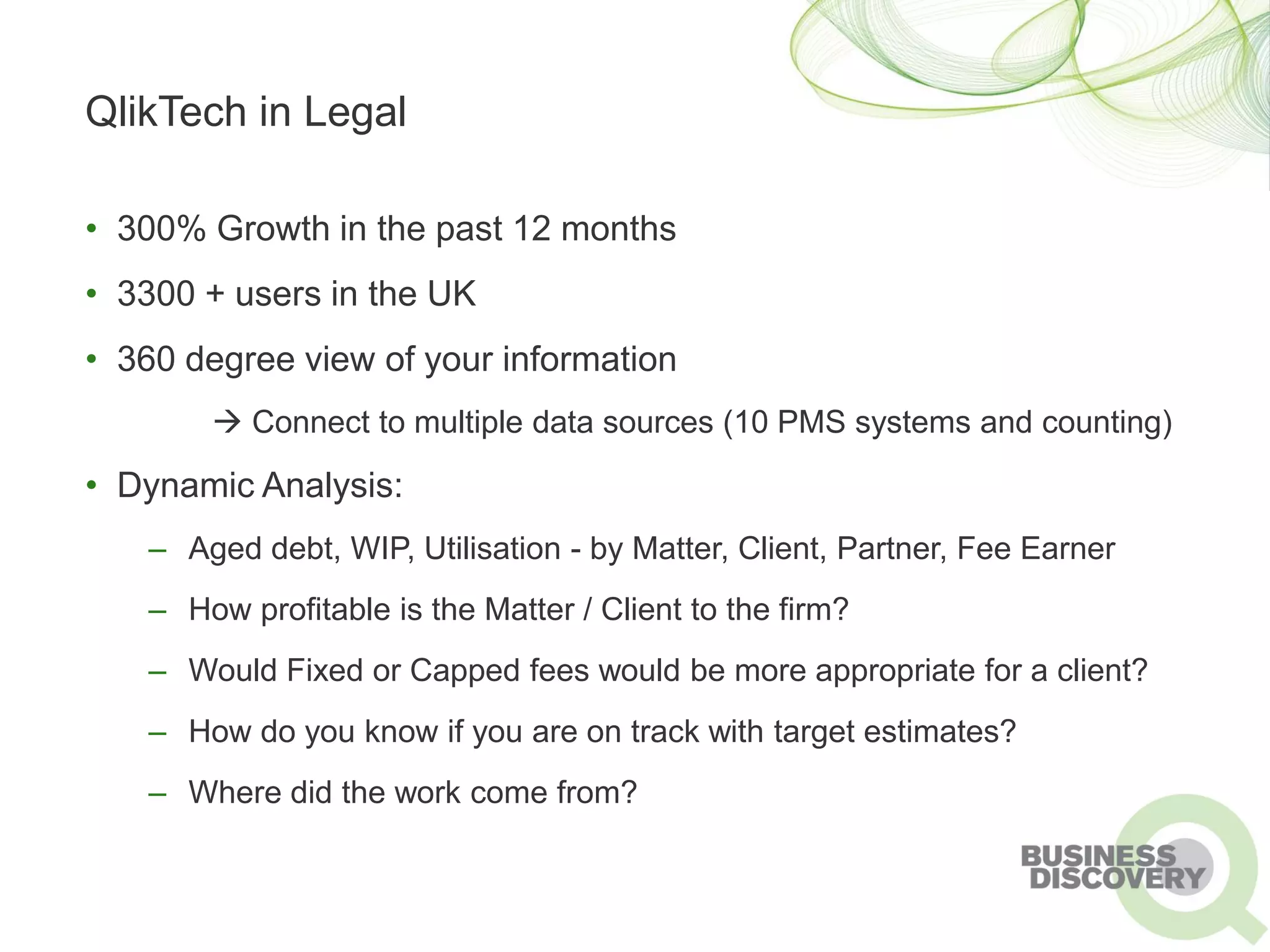 QlikTech in Legal

• 300% Growth in the past 12 months

• 3300 + users in the UK

• 360 degree view of your information

→ Connect to multiple data sources (10 PMS systems and counting)

• Dynamic Analysis:

– Aged debt, WIP, Utilisation - by Matter, Client, Partner, Fee Earner

– How profitable is the Matter / Client to the firm?

– Would Fixed or Capped fees would be more appropriate for a client?

– How do you know if you are on track with target estimates?

– Where did the work come from?

BUSINESS DISCOVERY